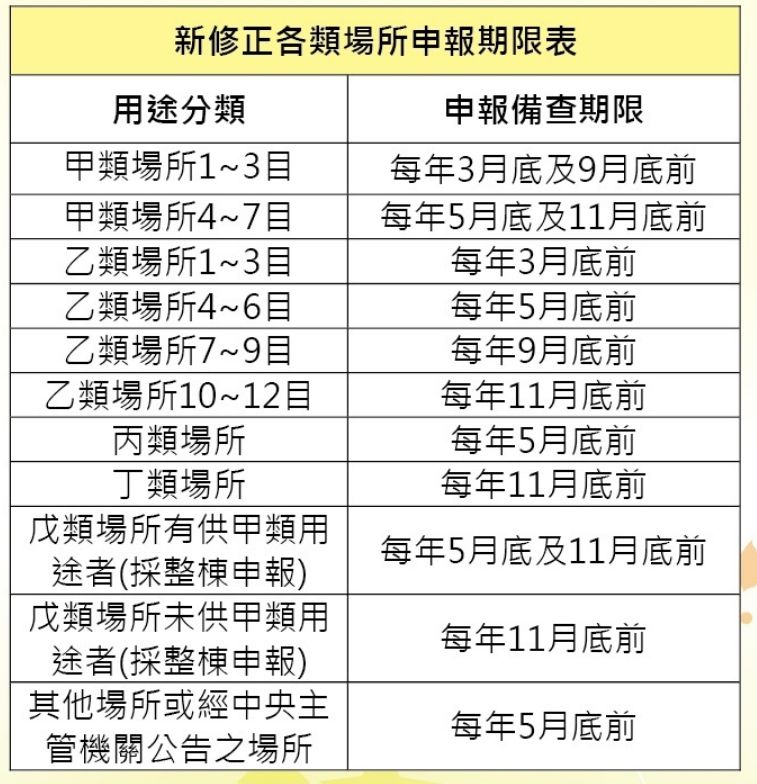 新修正各類場所申報期限表

| 用途分類 | 申報備查期限 |
|---|---|
| 甲類場所1~3目 | 每年3月底及9月底前 |
| 甲類場所4~7目 | 每年5月底及11月底前 |
| 乙類場所1~3目 | 每年3月底前 |
| 乙類場所4~6目 | 每年5月底前 |
| 乙類場所7~9目 | 每年9月底前 |
| 乙類場所10~12目 | 每年11月底前 |
| 丙類場所 | 每年5月底前 |
| 丁類場所 | 每年11月底前 |
| 戊類場所有供甲類用途者(採整棟申報) | 每年5月底及11月底前 |
| 戊類場所未供甲類用途者(採整棟申報) | 每年11月底前 |
| 其他場所或經中央主管機關公告之場所 | 每年5月底前 |